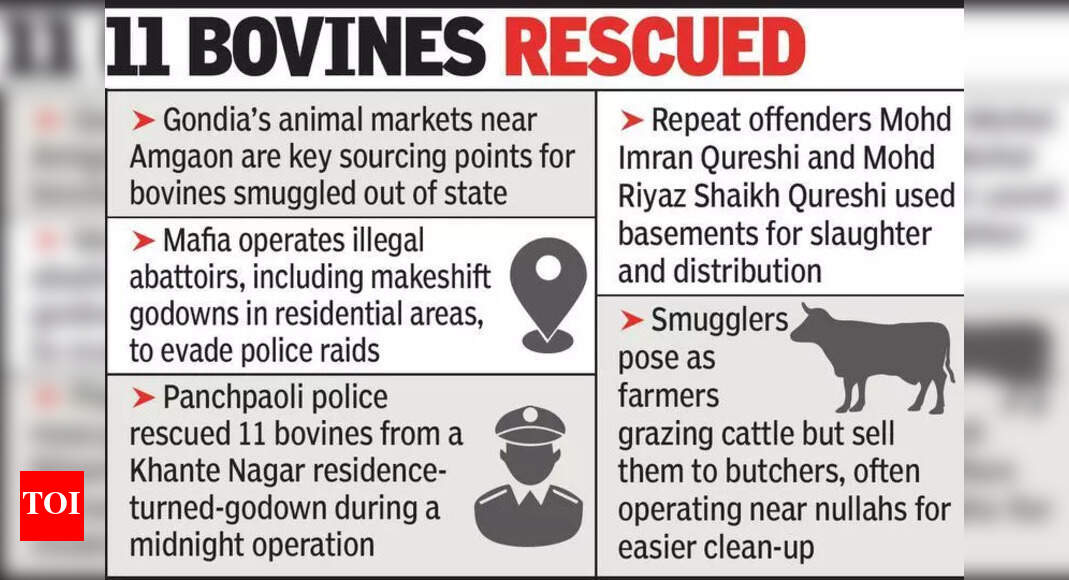 11 BOVINES RESCUED

➤ Gondia's animal markets near Amgaon are key sourcing points for bovines smuggled out of state

➤ Mafia operates illegal abattoirs, including makeshift godowns in residential areas, to evade police raids

➤ Panchpaoli police rescued 11 bovines from a Khante Nagar residence-turned-godown during a midnight operation

➤ Repeat offenders Mohd Imran Qureshi and Mohd Riyaz Shaikh Qureshi used basements for slaughter and distribution

➤ Smugglers pose as farmers grazing cattle but sell them to butchers, often operating near nullahs for easier clean-up

TOI